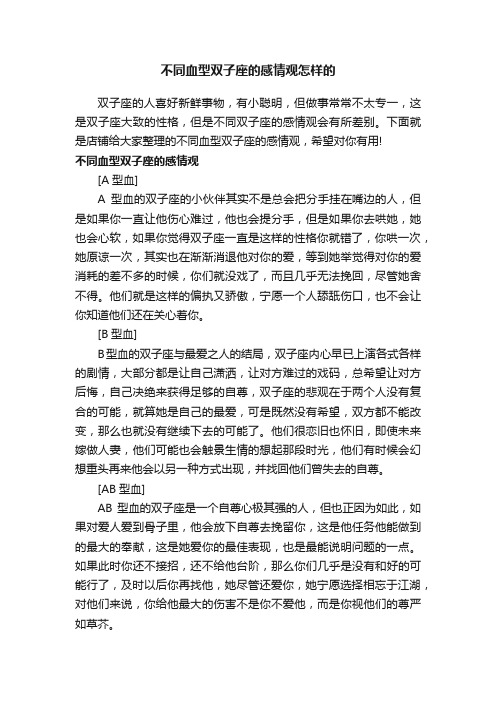 不同血型双子座的感情观怎样的

双子座的人喜好新鲜事物，有小聪明，但做事常常不太专一，这是双子座大致的性格，但是不同双子座的感情观会有所差别。下面就是店铺给大家整理的不同血型双子座的感情观，希望对你有用!

不同血型双子座的感情观

[A 型血]

A 型血的双子座的小伙伴其实不是总会把分手挂在嘴边的人，但是如果你一直让他伤心难过，他也会提分手，但是如果你去哄她，她也会心软，如果你觉得双子座一直是这样的性格你就错了，你哄一次，她原谅一次，其实也在渐渐消退他对你的爱，等到她举觉得对你的爱消耗的差不多的时候，你们就没戏了，而且几乎无法挽回，尽管她舍不得。他们就是这样的偏执又骄傲，宁愿一个人舔舐伤口，也不会让你知道他们还在关心着你。

[B 型血]

B型血的双子座与最爱之人的结局，双子座内心早已上演各式各样的剧情，大部分都是让自己潇洒，让对方难过的戏码，总希望让对方后悔，自己决绝来获得足够的自尊，双子座的悲观在于两个人没有复合的可能，就算她是自己的最爱，可是既然没有希望，双方都不能改变，那么也就没有继续下去的可能了。他们很恋旧也怀旧，即使未来嫁做人妻，他们可能也会触景生情的想起那段时光，他们有时候会幻想重头再来他会以另一种方式出现，并找回他们曾失去的自尊。

[AB 型血]

AB 型血的双子座是一个自尊心极其强的人，但也正因为如此，如果对爱人爱到骨子里，他会放下自尊去挽留你，这是他任务他能做到的最大的奉献，这是她爱你的最佳表现，也是最能说明问题的一点。如果此时你还不接招，还不给他台阶，那么你们几乎是没有和好的可能行了，及时以后你再找他，她尽管还爱你，她宁愿选择相忘于江湖，对他们来说，你给他最大的伤害不是你不爱他，而是你视他们的尊严如草芥。